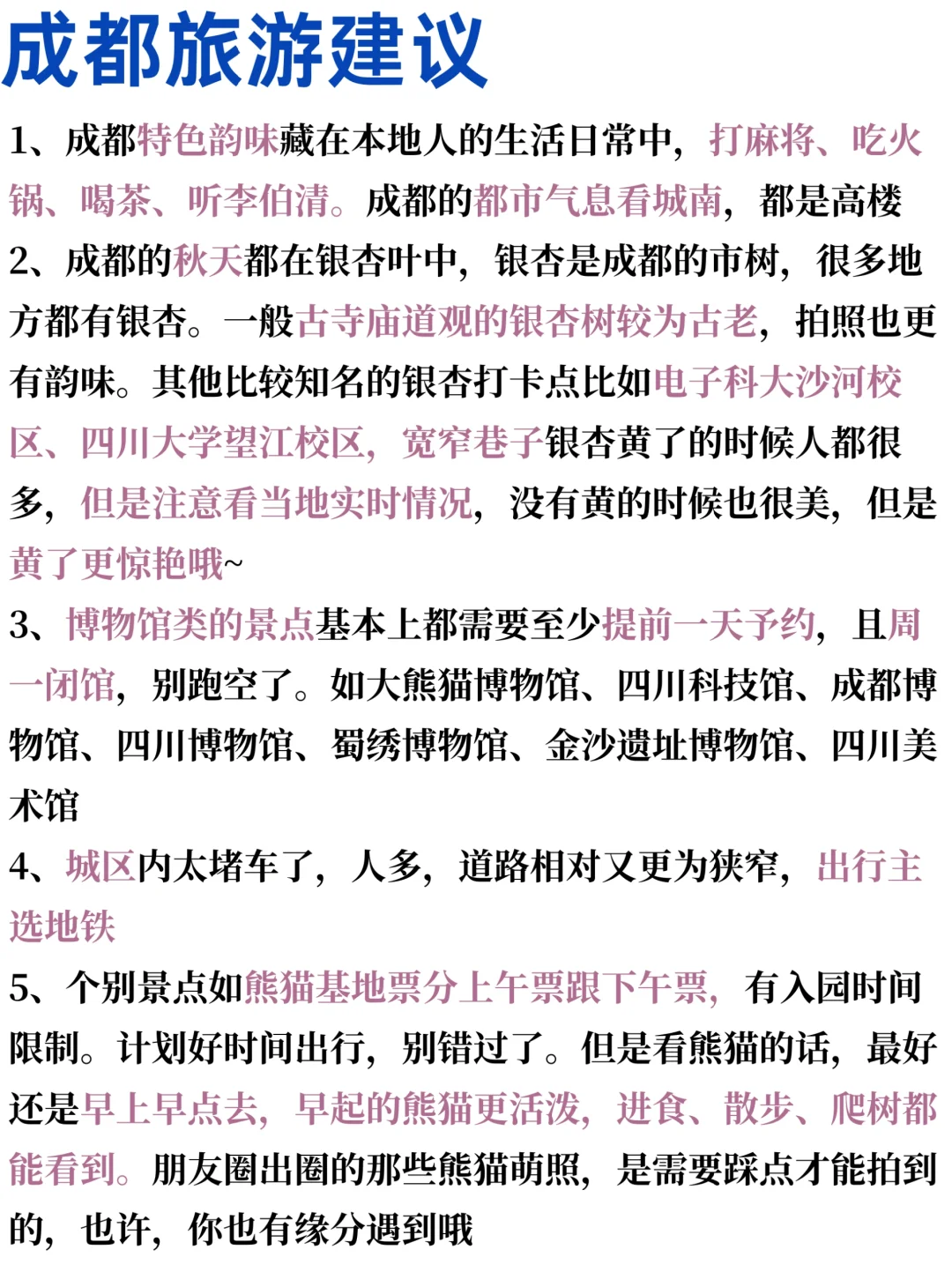 成都旅游建议

1、成都特色韵味藏在本地人的生活日常中，打麻将、吃火锅、喝茶、听李伯清。成都的都市气息看城南，都是高楼

2、成都的秋天都在银杏叶中，银杏是成都的市树，很多地方都有银杏。一般古寺庙道观的银杏树较为古老，拍照也更有韵味。其他比较知名的银杏打卡点比如电子科大沙河校区、四川大学望江校区，宽窄巷子银杏黄了的时候人都很多，但是注意看当地实时情况，没有黄的时候也很美，但是黄了更惊艳哦~

3、博物馆类的景点基本上都需要至少提前一天予约，且周一闭馆，别跑空了。如大熊猫博物馆、四川科技馆、成都博物馆、四川博物馆、蜀绣博物馆、金沙遗址博物馆、四川美术馆

4、城区内太堵车了，人多，道路相对又更为狭窄，出行主选地铁

5、个别景点如熊猫基地票分上午票跟下午票，有入园时间限制。计划好时间出行，别错过了。但是看熊猫的话，最好还是早上早点去，早起的熊猫更活泼，进食、散步、爬树都能看到。朋友圈出圈的那些熊猫萌照，是需要踩点才能拍到的，也许，你也有缘分遇到哦